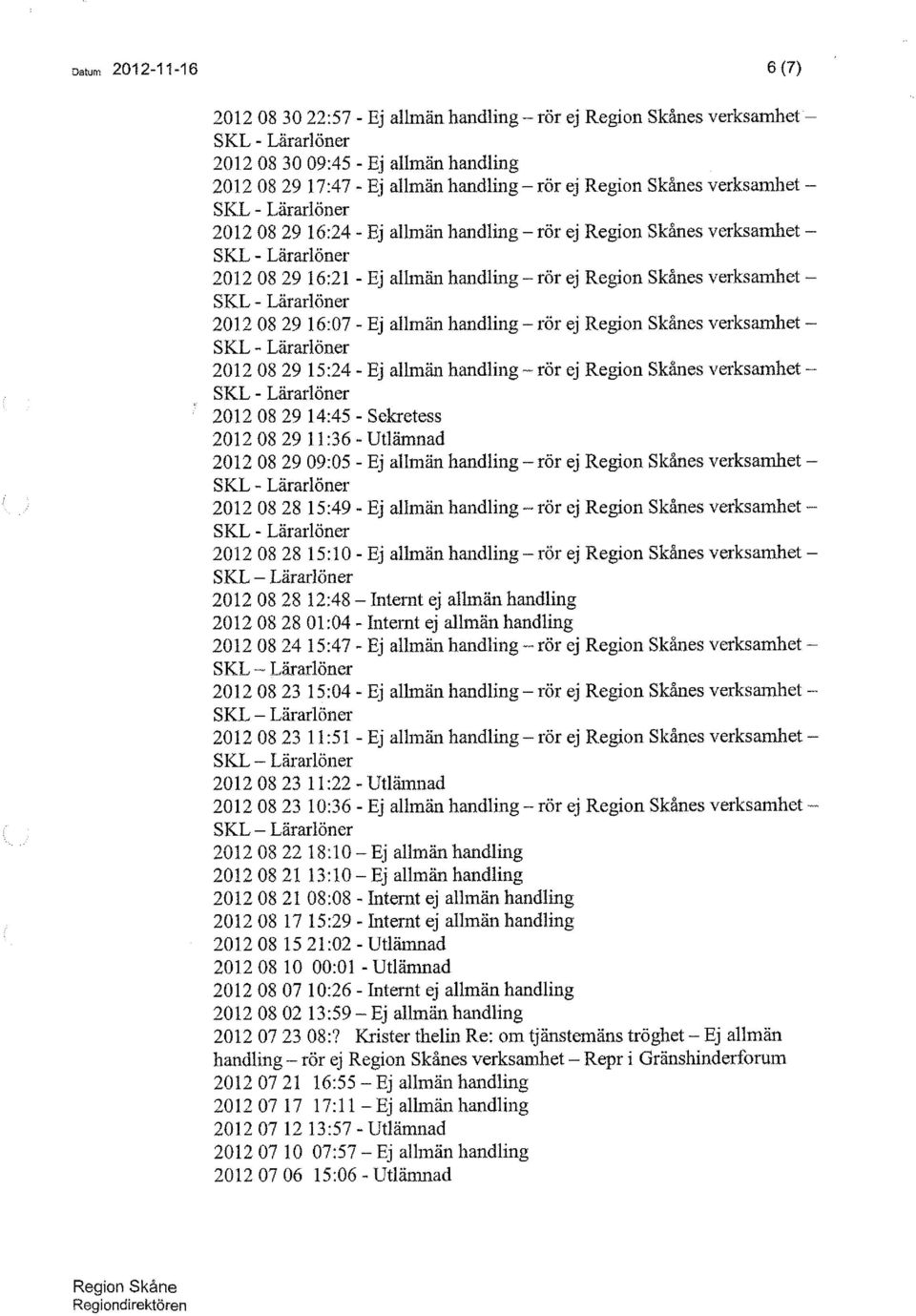 Datum 2012-11-16

6 (7)

2012 08 30 22:57 - Ej allmän handling – rör ej Region Skånes verksamhet – SKL - Lärarlöner
2012 08 30 09:45 - Ej allmän handling
2012 08 29 17:47 - Ej allmän handling – rör ej Region Skånes verksamhet – SKL - Lärarlöner
2012 08 29 16:24 - Ej allmän handling – rör ej Region Skånes verksamhet – SKL - Lärarlöner
2012 08 29 16:21 - Ej allmän handling – rör ej Region Skånes verksamhet – SKL - Lärarlöner
2012 08 29 16:07 - Ej allmän handling – rör ej Region Skånes verksamhet – SKL - Lärarlöner
2012 08 29 15:24 - Ej allmän handling – rör ej Region Skånes verksamhet – SKL - Lärarlöner
2012 08 29 14:45 - Sekretess
2012 08 29 11:36 - Utlämnad
2012 08 29 09:05 - Ej allmän handling – rör ej Region Skånes verksamhet – SKL - Lärarlöner
2012 08 28 15:49 - Ej allmän handling – rör ej Region Skånes verksamhet – SKL - Lärarlöner
2012 08 28 15:10 - Ej allmän handling – rör ej Region Skånes verksamhet – SKL – Lärarlöner
2012 08 28 12:48 – Internt ej allmän handling
2012 08 28 01:04 - Internt ej allmän handling
2012 08 24 15:47 - Ej allmän handling – rör ej Region Skånes verksamhet – SKL – Lärarlöner
2012 08 23 15:04 - Ej allmän handling – rör ej Region Skånes verksamhet – SKL – Lärarlöner
2012 08 23 11:51 - Ej allmän handling – rör ej Region Skånes verksamhet – SKL – Lärarlöner
2012 08 23 11:22 - Utlämnad
2012 08 23 10:36 - Ej allmän handling – rör ej Region Skånes verksamhet – SKL – Lärarlöner
2012 08 22 18:10 – Ej allmän handling
2012 08 21 13:10 – Ej allmän handling
2012 08 21 08:08 - Internt ej allmän handling
2012 08 17 15:29 - Internt ej allmän handling
2012 08 15 21:02 - Utlämnad
2012 08 10 00:01 - Utlämnad
2012 08 07 10:26 - Internt ej allmän handling
2012 08 02 13:59 – Ej allmän handling
2012 07 23 08:? Krister thelin Re: om tjänstemäns tröghet – Ej allmän handling – rör ej Region Skånes verksamhet – Repr i Gränshinderforum
2012 07 21 16:55 – Ej allmän handling
2012 07 17 17:11 – Ej allmän handling
2012 07 12 13:57 - Utlämnad
2012 07 10 07:57 – Ej allmän handling
2012 07 06 15:06 - Utlämnad

Region Skåne
Regiondirektören